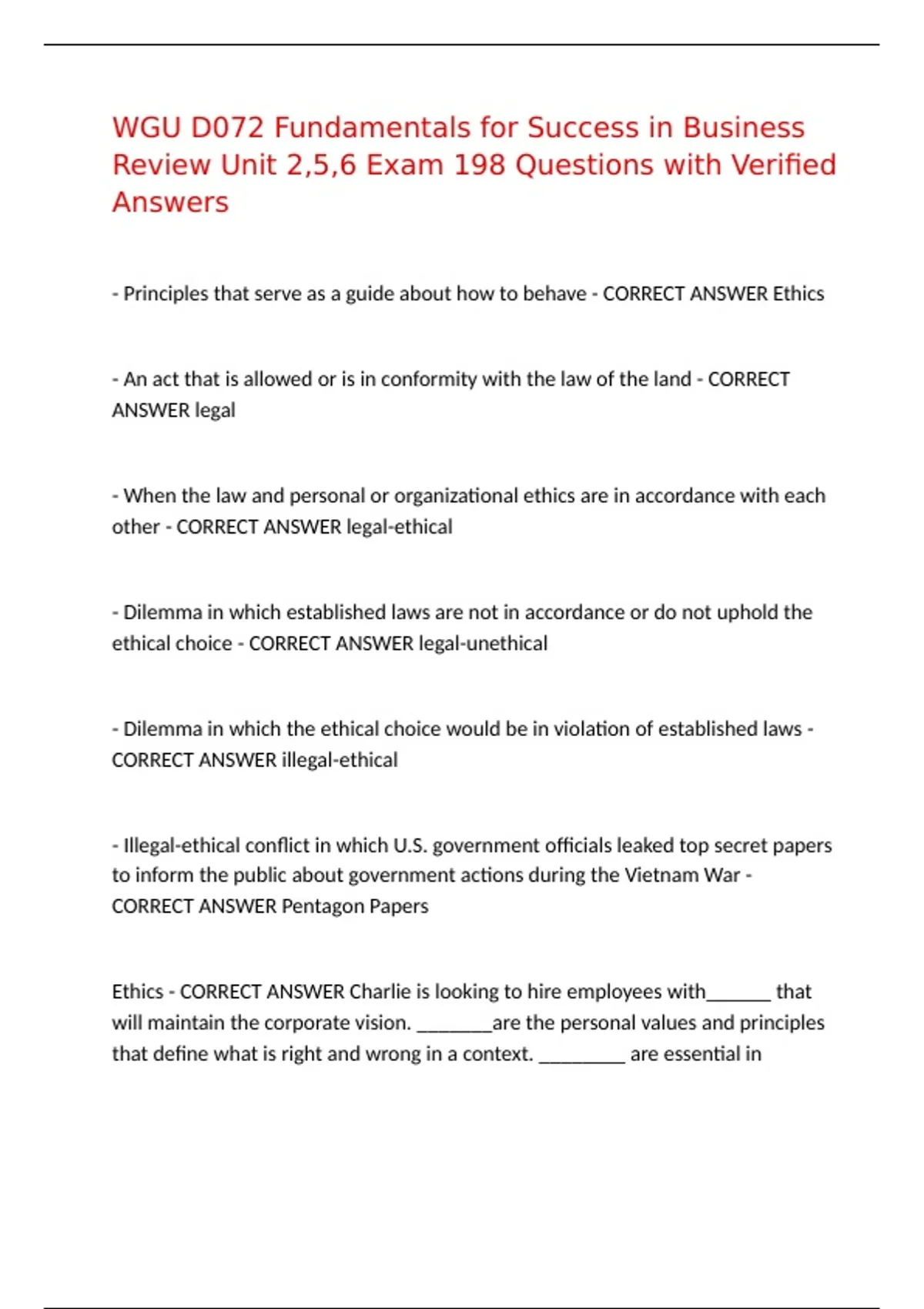 WGU D072 Fundamentals for Success in Business Review Unit 2,5,6 Exam 198 Questions with Verified Answers

- Principles that serve as a guide about how to behave - CORRECT ANSWER Ethics

- An act that is allowed or is in conformity with the law of the land - CORRECT ANSWER legal

- When the law and personal or organizational ethics are in accordance with each other - CORRECT ANSWER legal-ethical

- Dilemma in which established laws are not in accordance or do not uphold the ethical choice - CORRECT ANSWER legal-unethical

- Dilemma in which the ethical choice would be in violation of established laws - CORRECT ANSWER illegal-ethical

- Illegal-ethical conflict in which U.S. government officials leaked top secret papers to inform the public about government actions during the Vietnam War - CORRECT ANSWER Pentagon Papers

Ethics - CORRECT ANSWER Charlie is looking to hire employees with______ that will maintain the corporate vision. _______are the personal values and principles that define what is right and wrong in a context. ________ are essential in